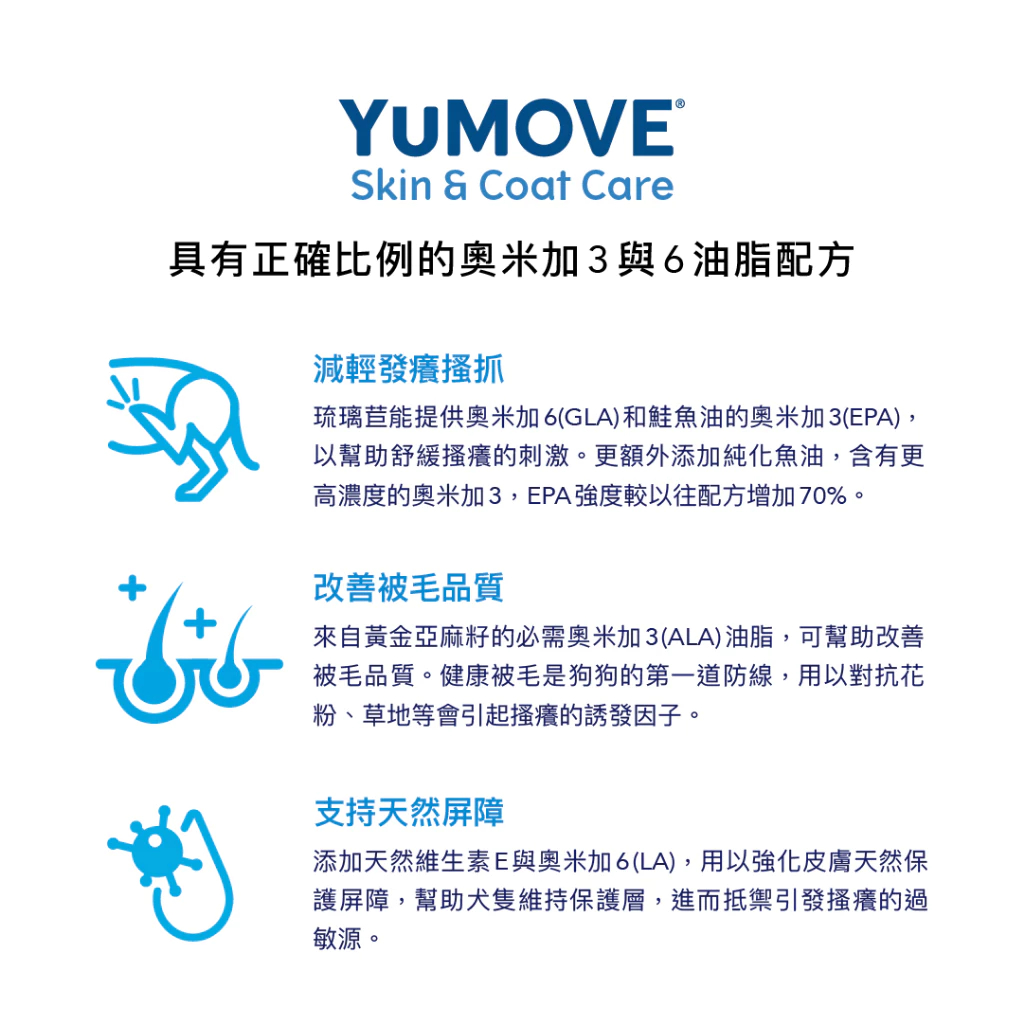 YuMOVE®
Skin & Coat Care

具有正確比例的奧米加3與6油脂配方

減輕發癢搔抓

琉璃苣能提供奧米加6(GLA)和鮭魚油的奧米加3(EPA)，以幫助舒緩搔癢的刺激。更額外添加純化魚油，含有更高濃度的奧米加3，EPA強度較以往配方增加70%。

改善被毛品質

來自黃金亞麻籽的必需奧米加3(ALA)油脂，可幫助改善被毛品質。健康被毛是狗狗的第一道防線，用以對抗花粉、草地等會引起搔癢的誘發因子。

支持天然屏障

添加天然維生素E與奧米加6(LA)，用以強化皮膚天然保護屏障，幫助犬隻維持保護層，進而抵禦引發搔癢的過敏源。